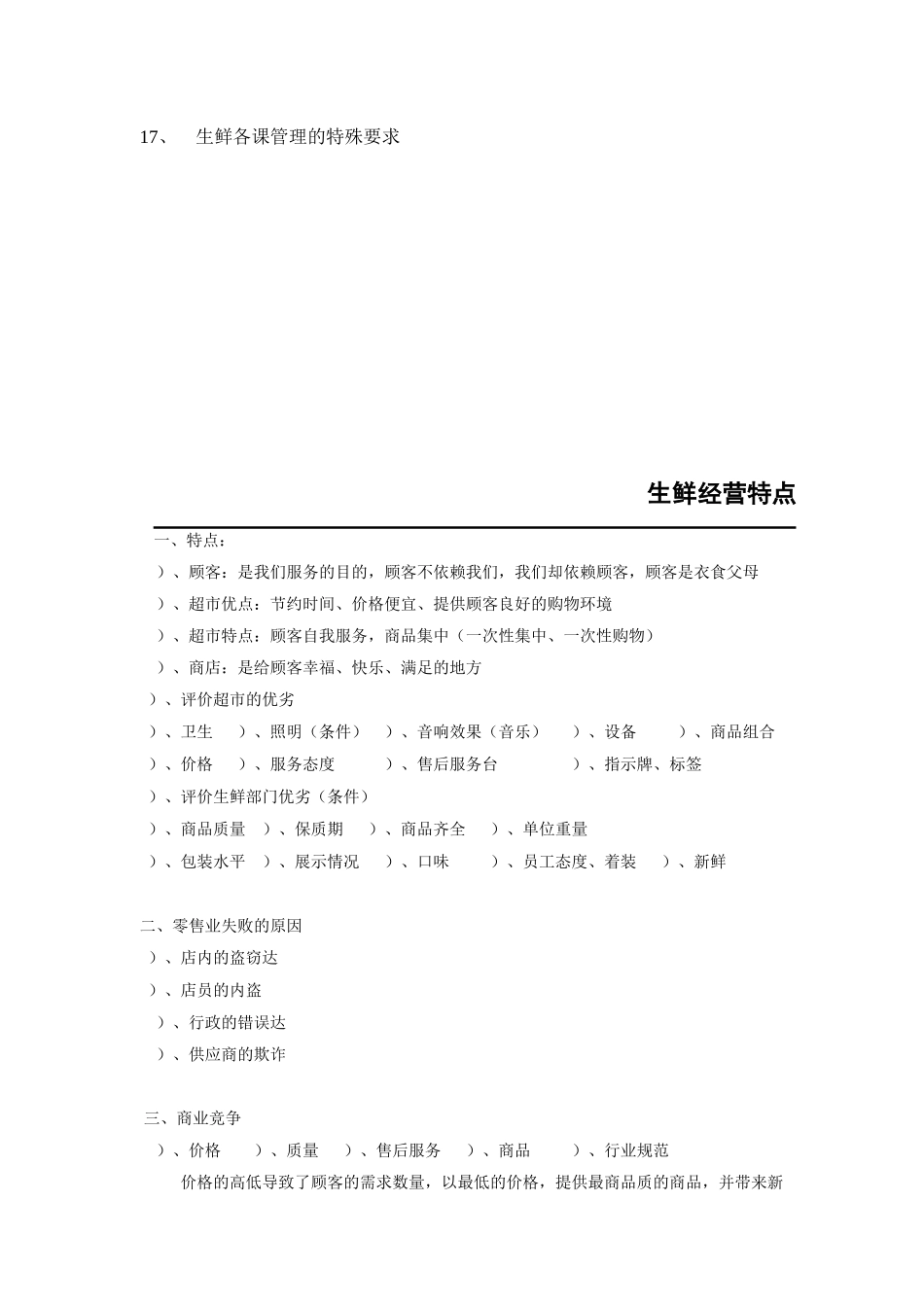 17、　生鲜各课管理的特殊要求

生鲜经营特点

一、特点：

）、顾客：是我们服务的目的，顾客不依赖我们，我们却依赖顾客，顾客是衣食父母

）、超市优点：节约时间、价格便宜、提供顾客良好的购物环境

）、超市特点：顾客自我服务，商品集中（一次性集中、一次性购物）

）、商店：是给顾客幸福、快乐、满足的地方

）、评价超市的优劣

）、卫生　）、照明（条件）　）、音响效果（音乐）　）、设备　）、商品组合

）、价格　）、服务态度　）、售后服务台　）、指示牌、标签

）、评价生鲜部门优劣（条件）

）、商品质量　）、保质期　）、商品齐全　）、单位重量

）、包装水平　）、展示情况　）、口味　）、员工态度、着装　）、新鲜

二、零售业失败的原因

）、店内的盗窃达

）、店员的内盗

）、行政的错误达

）、供应商的欺诈

三、商业竞争

）、价格　）、质量　）、售后服务　）、商品　）、行业规范

价格的高低导致了顾客的需求数量，以最低的价格，提供最商品质的商品，并带来新